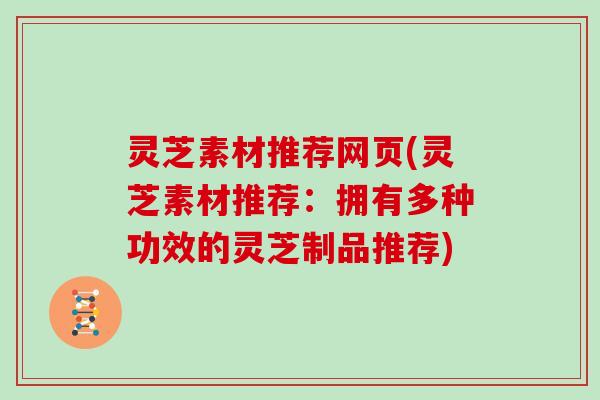 灵芝素材推荐网页(灵芝素材推荐：拥有多种功效的灵芝制品推荐)